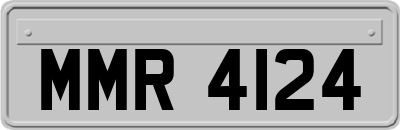 MMR 4124